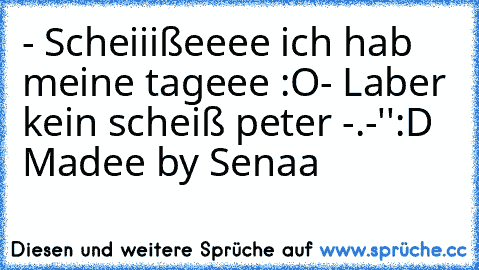 - Scheiiißeeee ich hab meine tageee :O- Laber kein scheiß peter -.-'':D
Madee by Senaa

Diesen und weitere Sprüche auf www.sprüche.cc